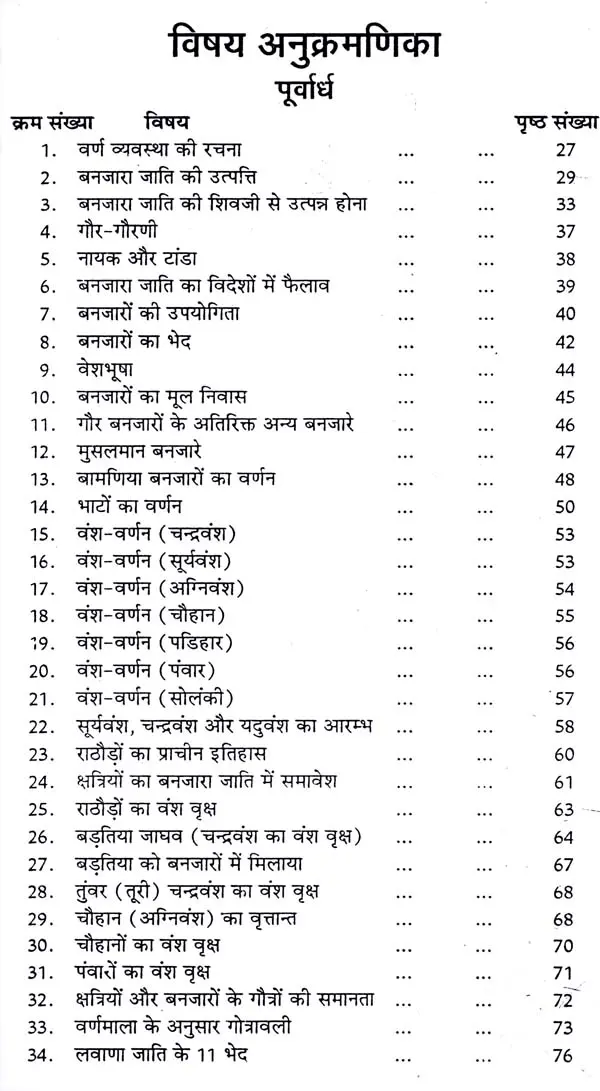 विषय अनुक्रमणिका
पूर्वार्ध

| क्रम संख्या | विषय | | | पृष्ठ संख्या |
|---|---|---|---|---|
| 1. | वर्ण व्यवस्था की रचना | ... | ... | 27 |
| 2. | बनजारा जाति की उत्पत्ति | ... | ... | 29 |
| 3. | बनजारा जाति की शिवजी से उत्पन्न होना | ... | ... | 33 |
| 4. | गौर-गौरणी | ... | ... | 37 |
| 5. | नायक और टांडा | ... | ... | 38 |
| 6. | बनजारा जाति का विदेशों में फैलाव | ... | ... | 39 |
| 7. | बनजारों की उपयोगिता | ... | ... | 40 |
| 8. | बनजारों का भेद | ... | ... | 42 |
| 9. | वेशभूषा | ... | ... | 44 |
| 10. | बनजारों का मूल निवास | ... | ... | 45 |
| 11. | गौर बनजारों के अतिरिक्त अन्य बनजारे | ... | ... | 46 |
| 12. | मुसलमान बनजारे | ... | ... | 47 |
| 13. | बामणिया बनजारों का वर्णन | ... | ... | 48 |
| 14. | भाटों का वर्णन | ... | ... | 50 |
| 15. | वंश-वर्णन (चन्द्रवंश) | ... | ... | 53 |
| 16. | वंश-वर्णन (सूर्यवंश) | ... | ... | 53 |
| 17. | वंश-वर्णन (अग्निवंश) | ... | ... | 54 |
| 18. | वंश-वर्णन (चौहान) | ... | ... | 55 |
| 19. | वंश-वर्णन (पडिहार) | ... | ... | 56 |
| 20. | वंश-वर्णन (पंवार) | ... | ... | 56 |
| 21. | वंश-वर्णन (सोलंकी) | ... | ... | 57 |
| 22. | सूर्यवंश, चन्द्रवंश और यदुवंश का आरम्भ | ... | ... | 58 |
| 23. | राठौड़ों का प्राचीन इतिहास | ... | ... | 60 |
| 24. | क्षत्रियों का बनजारा जाति में समावेश | ... | ... | 61 |
| 25. | राठौड़ों का वंश वृक्ष | ... | ... | 63 |
| 26. | बड़तिया जाघव (चन्द्रवंश का वंश वृक्ष) | ... | ... | 64 |
| 27. | बड़तिया को बनजारों में मिलाया | ... | ... | 67 |
| 28. | तुंवर (तूरी) चन्द्रवंश का वंश वृक्ष | ... | ... | 68 |
| 29. | चौहान (अग्निवंश) का वृत्तान्त | ... | ... | 68 |
| 30. | चौहानों का वंश वृक्ष | ... | ... | 70 |
| 31. | पंवारों का वंश वृक्ष | ... | ... | 71 |
| 32. | क्षत्रियों और बनजारों के गौत्रों की समानता | ... | ... | 72 |
| 33. | वर्णमाला के अनुसार गोत्रावली | ... | ... | 73 |
| 34. | लवाणा जाति के 11 भेद | ... | ... | 76 |